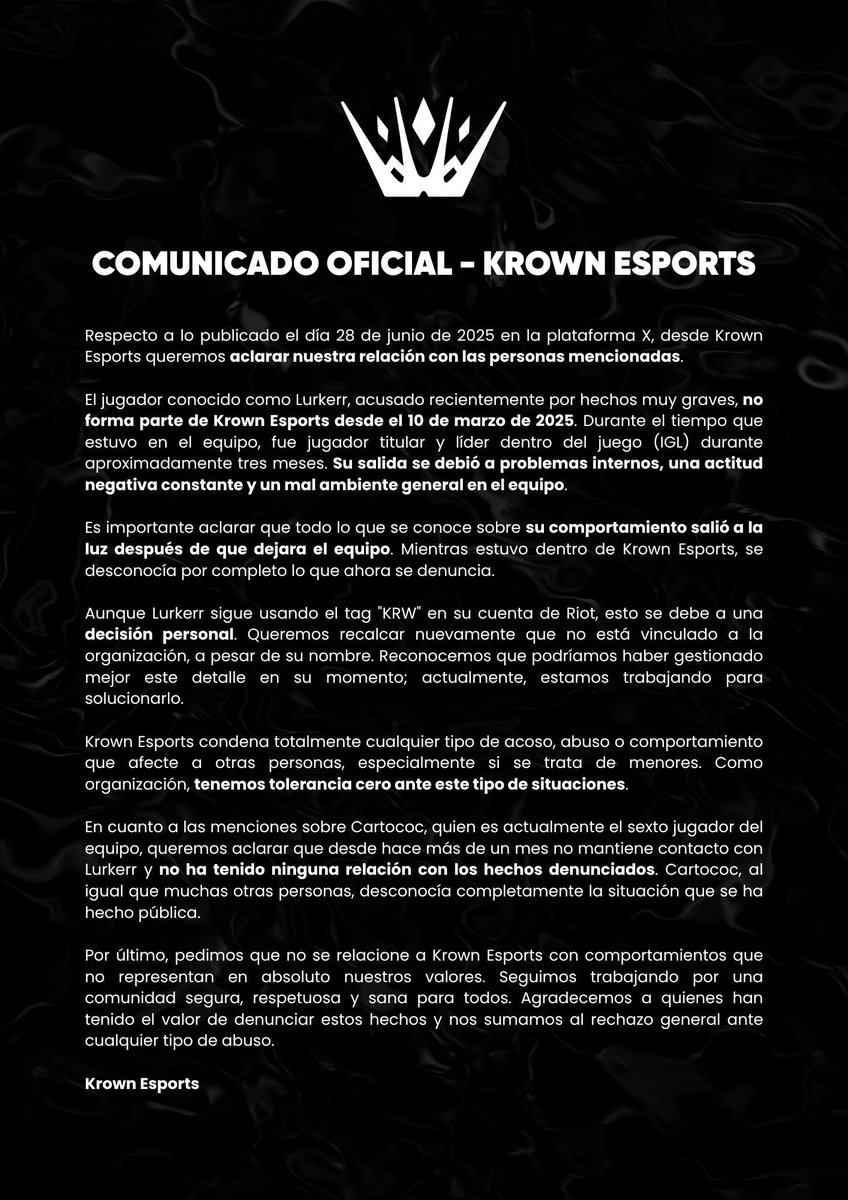 COMUNICADO OFICIAL - KROWN ESPORTS

Respecto a lo publicado el día 28 de junio de 2025 en la plataforma X, desde Krown Esports queremos aclarar nuestra relación con las personas mencionadas.

El jugador conocido como Lurkerr, acusado recientemente por hechos muy graves, no forma parte de Krown Esports desde el 10 de marzo de 2025. Durante el tiempo que estuvo en el equipo, fue jugador titular y líder dentro del juego (IGL) durante aproximadamente tres meses. Su salida se debió a problemas internos, una actitud negativa constante y un mal ambiente general en el equipo.

Es importante aclarar que todo lo que se conoce sobre su comportamiento salió a la luz después de que dejara el equipo. Mientras estuvo dentro de Krown Esports, se desconocía por completo lo que ahora se denuncia.

Aunque Lurkerr sigue usando el tag "KRW" en su cuenta de Riot, esto se debe a una decisión personal. Queremos recalcar nuevamente que no está vinculado a la organización, a pesar de su nombre. Reconocemos que podríamos haber gestionado mejor este detalle en su momento; actualmente, estamos trabajando para solucionarlo.

Krown Esports condena totalmente cualquier tipo de acoso, abuso o comportamiento que afecte a otras personas, especialmente si se trata de menores. Como organización, tenemos tolerancia cero ante este tipo de situaciones.

En cuanto a las menciones sobre Cartococ, quien es actualmente el sexto jugador del equipo, queremos aclarar que desde hace más de un mes no mantiene contacto con Lurkerr y no ha tenido ninguna relación con los hechos denunciados. Cartococ, al igual que muchas otras personas, desconocía completamente la situación que se ha hecho pública.

Por último, pedimos que no se relacione a Krown Esports con comportamientos que no representan en absoluto nuestros valores. Seguimos trabajando por una comunidad segura, respetuosa y sana para todos. Agradecemos a quienes han tenido el valor de denunciar estos hechos y nos sumamos al rechazo general ante cualquier tipo de abuso.

Krown Esports